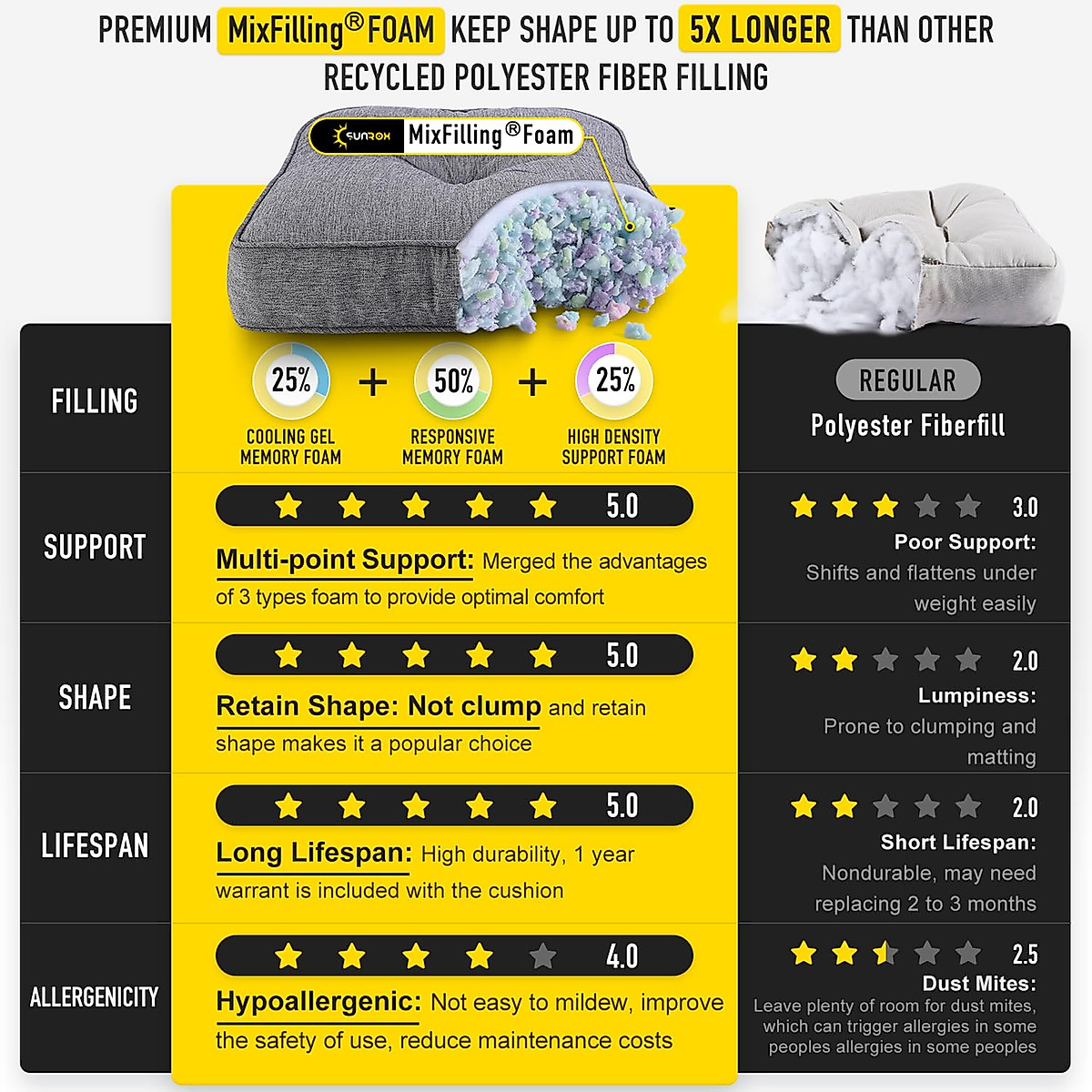 PREMIUM MixFilling® FOAM KEEP SHAPE UP TO 5X LONGER THAN OTHER RECYCLED POLYESTER FIBER FILLING

SUNROX MixFilling® Foam

| | | |
|---|---|---|
| FILLING | 25% COOLING GEL MEMORY FOAM + 50% RESPONSIVE MEMORY FOAM + 25% HIGH DENSITY SUPPORT FOAM | REGULAR Polyester Fiberfill |
| SUPPORT | 5.0 Multi-point Support: Merged the advantages of 3 types foam to provide optimal comfort | 3.0 Poor Support: Shifts and flattens under weight easily |
| SHAPE | 5.0 Retain Shape: Not clump and retain shape makes it a popular choice | 2.0 Lumpiness: Prone to clumping and matting |
| LIFESPAN | 5.0 Long Lifespan: High durability, 1 year warrant is included with the cushion | 2.0 Short Lifespan: Nondurable, may need replacing 2 to 3 months |
| ALLERGENICITY | 4.0 Hypoallergenic: Not easy to mildew, improve the safety of use, reduce maintenance costs | 2.5 Dust Mites: Leave plenty of room for dust mites, which can trigger allergies in some peoples allergies in some peoples |